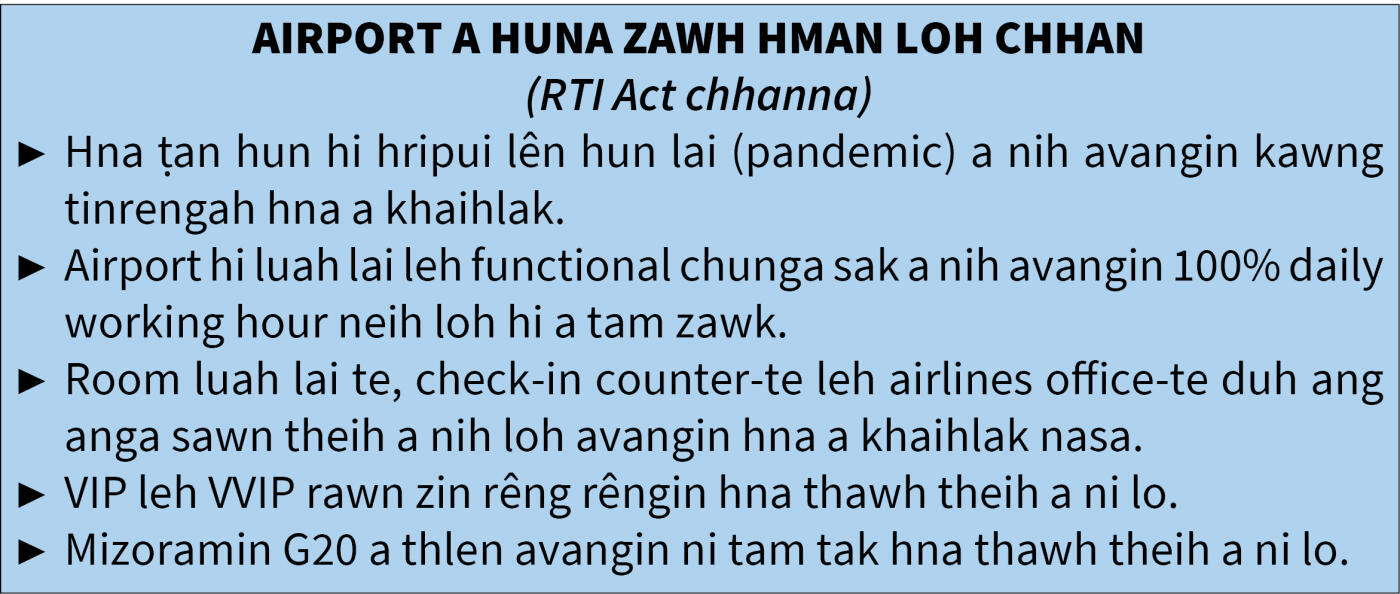 AIRPORT A HUNA ZAWH HMAN LOH CHHAN
(RTI Act chhanna)

► Hna ṭan hun hi hripui lên hun lai (pandemic) a nih avangin kawng tinrengah hna a khaihlak.

► Airport hi luah lai leh functional chunga sak a nih avangin 100% daily working hour neih loh hi a tam zawk.

► Room luah lai te, check-in counter-te leh airlines office-te duh ang anga sawn theih a nih loh avangin hna a khaihlak nasa.

► VIP leh VVIP rawn zin rêng rêngin hna thawh theih a ni lo.

► Mizoramin G20 a thlen avangin ni tam tak hna thawh theih a ni lo.